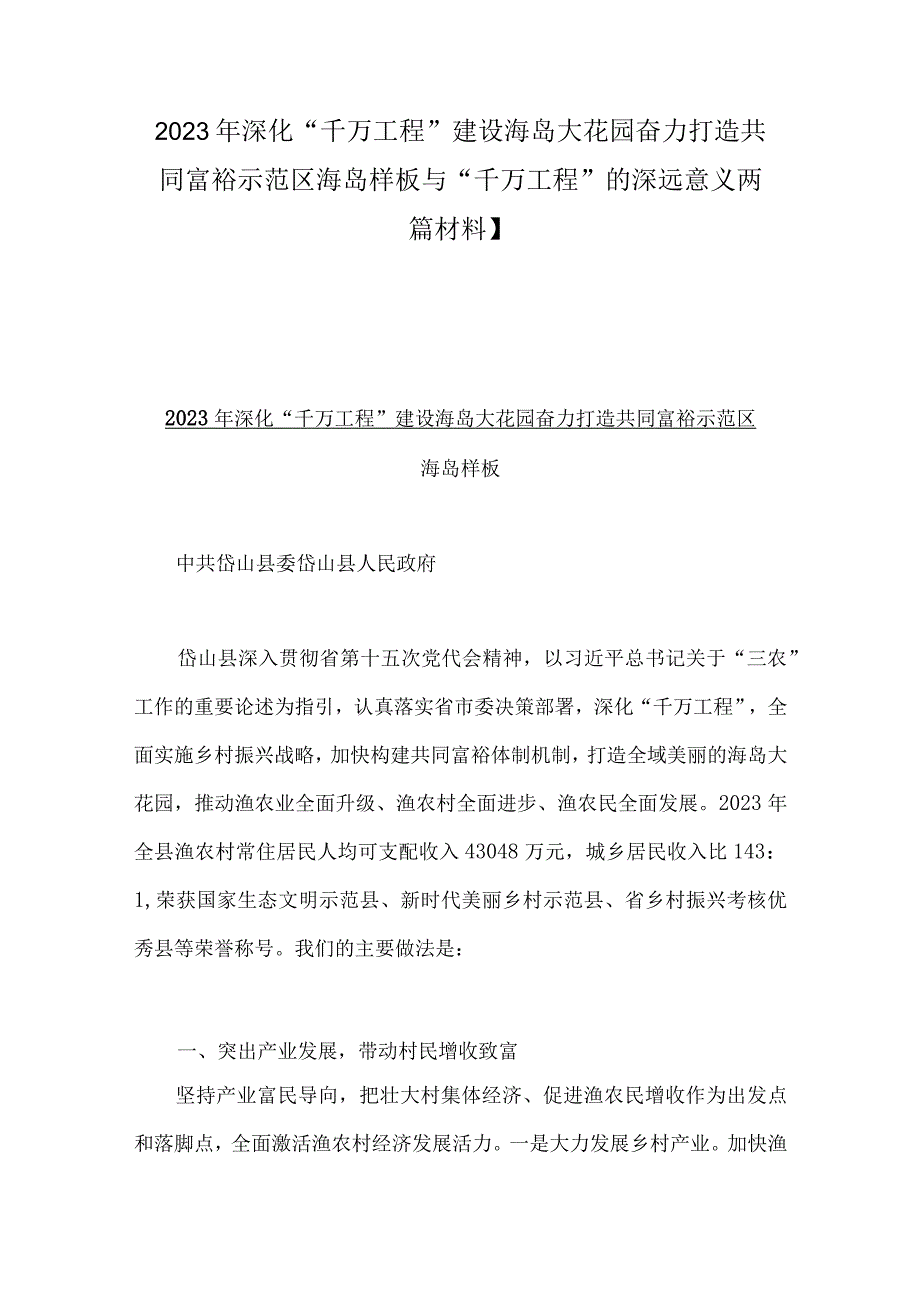 2023年深化“千万工程”建设海岛大花园奋力打造共同富裕示范区海岛样板与“千万工程”的深远意义两篇材料】

2023年深化“千万工程”建设海岛大花园奋力打造共同富裕示范区海岛样板

中共岱山县委岱山县人民政府

岱山县深入贯彻省第十五次党代会精神，以习近平总书记关于“三农”工作的重要论述为指引，认真落实省市委决策部署，深化“千万工程”，全面实施乡村振兴战略，加快构建共同富裕体制机制，打造全域美丽的海岛大花园，推动渔农业全面升级、渔农村全面进步、渔农民全面发展。2023年全县渔农村常住居民人均可支配收入43048万元，城乡居民收入比143：1,荣获国家生态文明示范县、新时代美丽乡村示范县、省乡村振兴考核优秀县等荣誉称号。我们的主要做法是：

一、突出产业发展，带动村民增收致富

坚持产业富民导向，把壮大村集体经济、促进渔农民增收作为出发点和落脚点，全面激活渔农村经济发展活力。一是大力发展乡村产业。加快渔